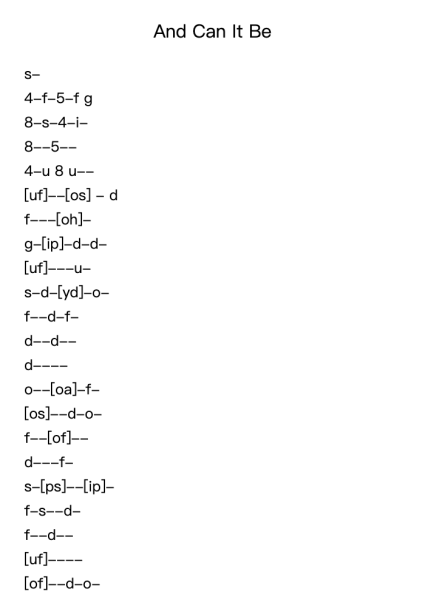 And Can It Be

s–

4–f–5–f g

8–s–4–i–

8––5––

4–u 8 u––

[uf]––[os] – d

f–––[oh]–

g–[ip]–d–d–

[uf]–––u–

s–d–[yd]–o–

f––d–f–

d––d––

d––––

o––[oa]–f–

[os]––d–o–

f––[of]––

d–––f–

s–[ps]––[ip]–

f–s––d–

f––d––

[uf]––––

[of]––d–o–